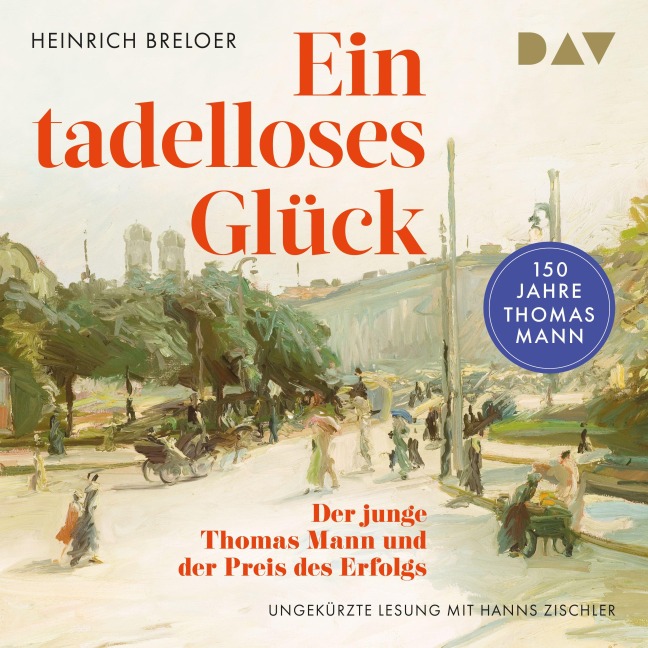 HEINRICH BRELOER

DAV

Ein tadelloses Glück

150 JAHRE THOMAS MANN

Der junge Thomas Mann und der Preis des Erfolgs

UNGEKÜRZTE LESUNG MIT HANNS ZISCHLER